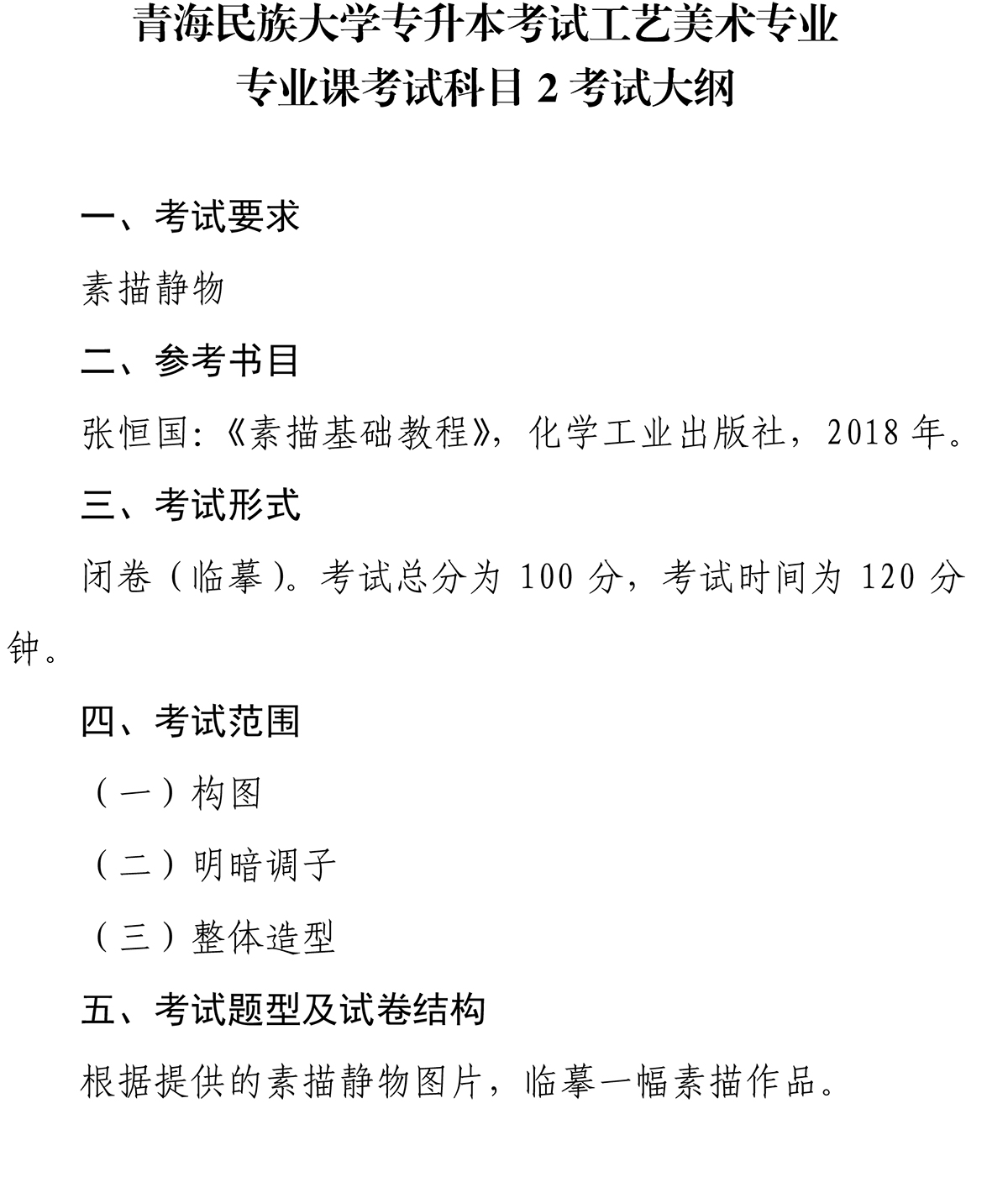 青海民族大学专升本考试工艺美术专业
专业课考试科目 2 考试大纲

一、考试要求

素描静物

二、参考书目

张恒国:《素描基础教程》,化学工业出版社,2018 年。

三、考试形式

闭卷(临摹)。考试总分为 100 分,考试时间为 120 分钟。

四、考试范围

(一)构图

(二)明暗调子

(三)整体造型

五、考试题型及试卷结构

根据提供的素描静物图片,临摹一幅素描作品。